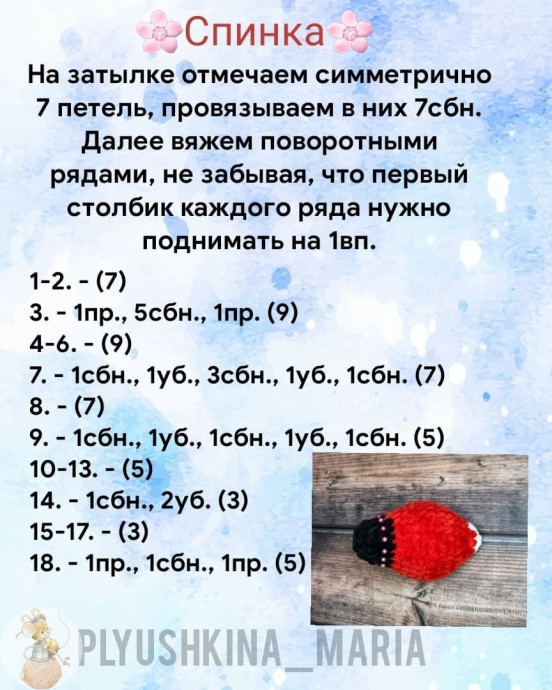 Спинка

На затылке отмечаем симметрично 7 петель, провязываем в них 7сбн. Далее вяжем поворотными рядами, не забывая, что первый столбик каждого ряда нужно поднимать на 1вп.

1-2. - (7)
3. - 1пр., 5сбн., 1пр. (9)
4-6. - (9)
7. - 1сбн., 1уб., 3сбн., 1уб., 1сбн. (7)
8. - (7)
9. - 1сбн., 1уб., 1сбн., 1уб., 1сбн. (5)
10-13. - (5)
14. - 1сбн., 2уб. (3)
15-17. - (3)
18. - 1пр., 1сбн., 1пр. (5)

PLYUSHKINA_MARIA